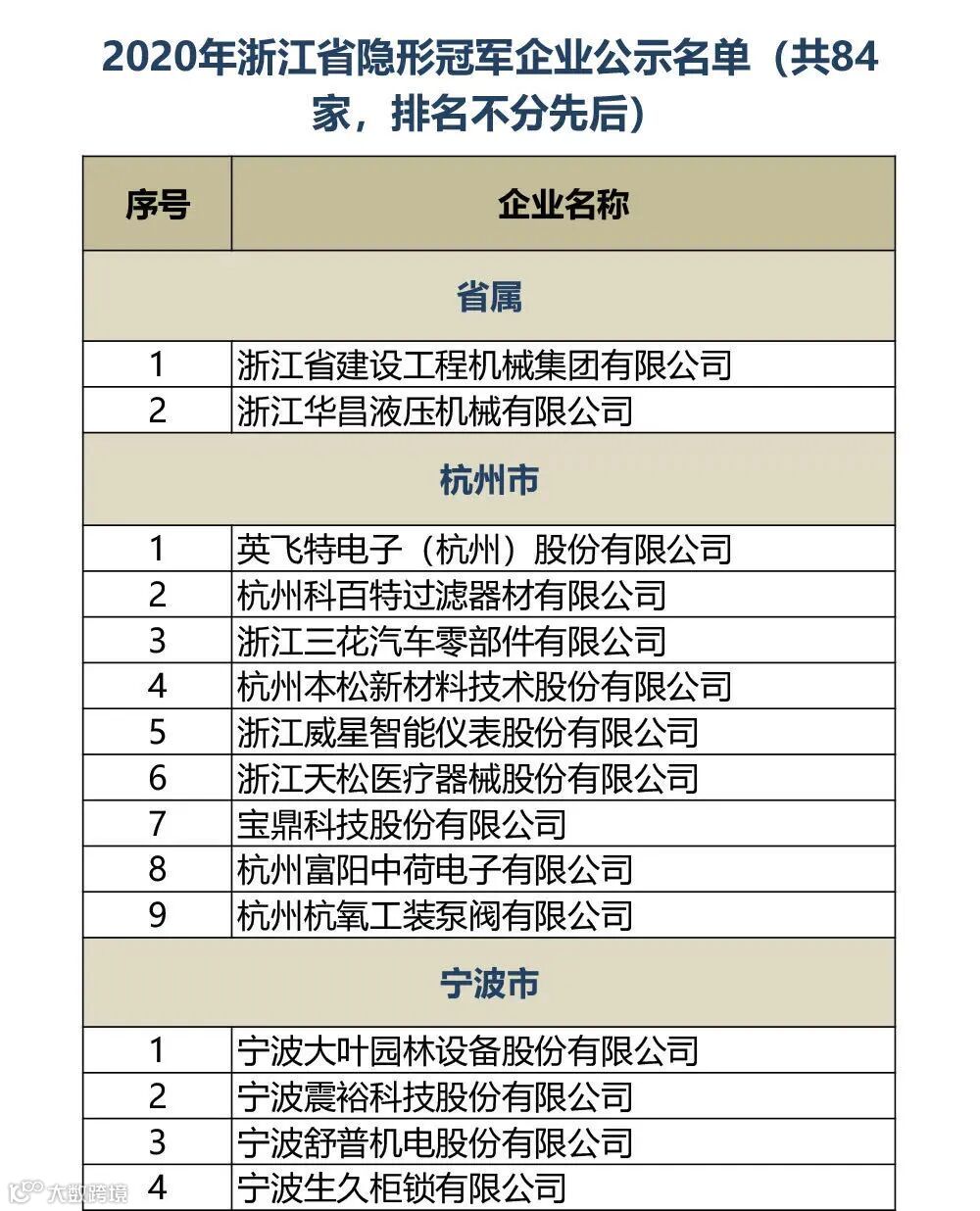 2020年浙江省隐形冠军企业公示名单（共84家，排名不分先后）

| 序号 | 企业名称 |
|---|---|
| 省属 | |
| 1 | 浙江省建设工程机械集团有限公司 |
| 2 | 浙江华昌液压机械有限公司 |
| 杭州市 | |
| 1 | 英飞特电子（杭州）股份有限公司 |
| 2 | 杭州科百特过滤器材有限公司 |
| 3 | 浙江三花汽车零部件有限公司 |
| 4 | 杭州本松新材料技术股份有限公司 |
| 5 | 浙江威星智能仪表股份有限公司 |
| 6 | 浙江天松医疗器械股份有限公司 |
| 7 | 宝鼎科技股份有限公司 |
| 8 | 杭州富阳中荷电子有限公司 |
| 9 | 杭州杭氧工装泵阀有限公司 |
| 宁波市 | |
| 1 | 宁波大叶园林设备股份有限公司 |
| 2 | 宁波震裕科技股份有限公司 |
| 3 | 宁波舒普机电股份有限公司 |
| 4 | 宁波生久柜锁有限公司 |

大数跨境